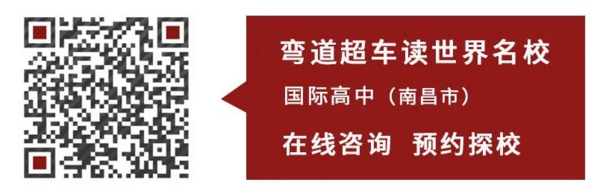 弯道超车读世界名校

国际高中（南昌市）

在线咨询 预约探校